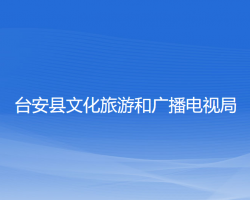 台安县文化旅游和广播电视局